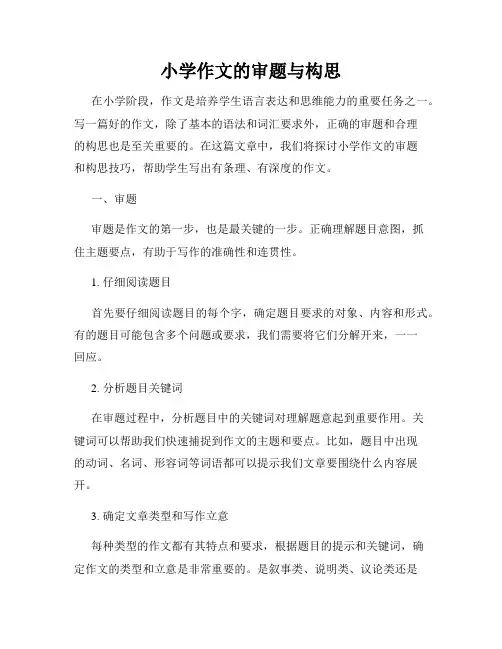 小学作文的审题与构思

在小学阶段，作文是培养学生语言表达和思维能力的重要任务之一。写一篇好的作文，除了基本的语法和词汇要求外，正确的审题和合理的构思也是至关重要的。在这篇文章中，我们将探讨小学作文的审题和构思技巧，帮助学生写出有条理、有深度的作文。

一、审题

审题是作文的第一步，也是最关键的一步。正确理解题目意图，抓住主题要点，有助于写作的准确性和连贯性。

1. 仔细阅读题目

首先要仔细阅读题目的每个字，确定题目要求的对象、内容和形式。有的题目可能包含多个问题或要求，我们需要将它们分解开来，一一回应。

2. 分析题目关键词

在审题过程中，分析题目中的关键词对理解题意起到重要作用。关键词可以帮助我们快速捕捉到作文的主题和要点。比如，题目中出现的动词、名词、形容词等词语都可以提示我们文章要围绕什么内容展开。

3. 确定文章类型和写作立意

每种类型的作文都有其特点和要求，根据题目的提示和关键词，确定作文的类型和立意是非常重要的。是叙事类、说明类、议论类还是